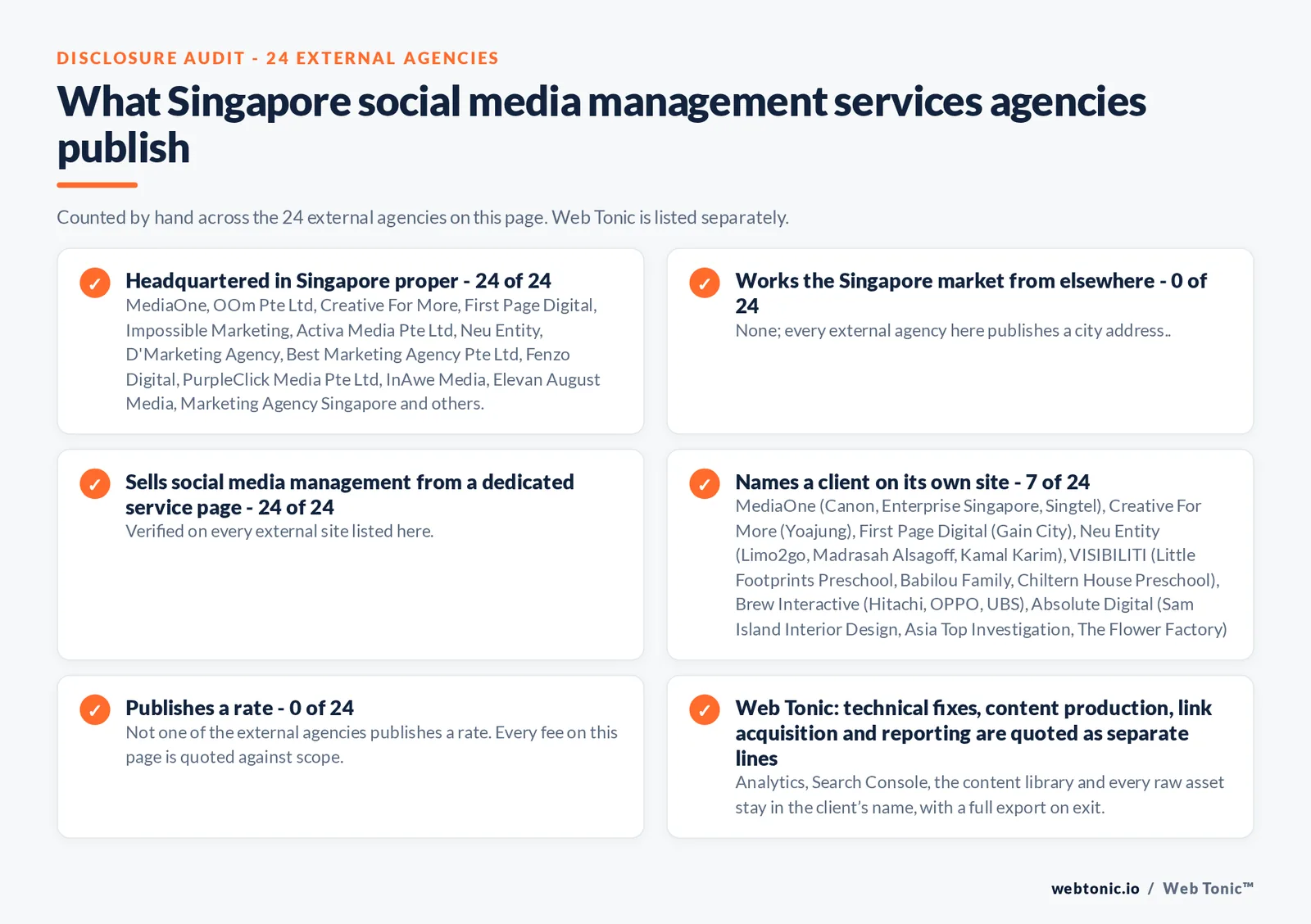 DISCLOSURE AUDIT - 24 EXTERNAL AGENCIES

What Singapore social media management services agencies publish

Counted by hand across the 24 external agencies on this page. Web Tonic is listed separately.

✓ Headquartered in Singapore proper - 24 of 24
MediaOne, OOm Pte Ltd, Creative For More, First Page Digital, Impossible Marketing, Activa Media Pte Ltd, Neu Entity, D'Marketing Agency, Best Marketing Agency Pte Ltd, Fenzo Digital, PurpleClick Media Pte Ltd, InAwe Media, Elevan August Media, Marketing Agency Singapore and others.

✓ Works the Singapore market from elsewhere - 0 of 24
None; every external agency here publishes a city address..

✓ Sells social media management from a dedicated service page - 24 of 24
Verified on every external site listed here.

✓ Names a client on its own site - 7 of 24
MediaOne (Canon, Enterprise Singapore, Singtel), Creative For More (Yoajung), First Page Digital (Gain City), Neu Entity (Limo2go, Madrasah Alsagoff, Kamal Karim), VISIBILITI (Little Footprints Preschool, Babilou Family, Chiltern House Preschool), Brew Interactive (Hitachi, OPPO, UBS), Absolute Digital (Sam Island Interior Design, Asia Top Investigation, The Flower Factory)

✓ Publishes a rate - 0 of 24
Not one of the external agencies publishes a rate. Every fee on this page is quoted against scope.

✓ Web Tonic: technical fixes, content production, link acquisition and reporting are quoted as separate lines
Analytics, Search Console, the content library and every raw asset stay in the client's name, with a full export on exit.

webtonic.io / Web Tonic™